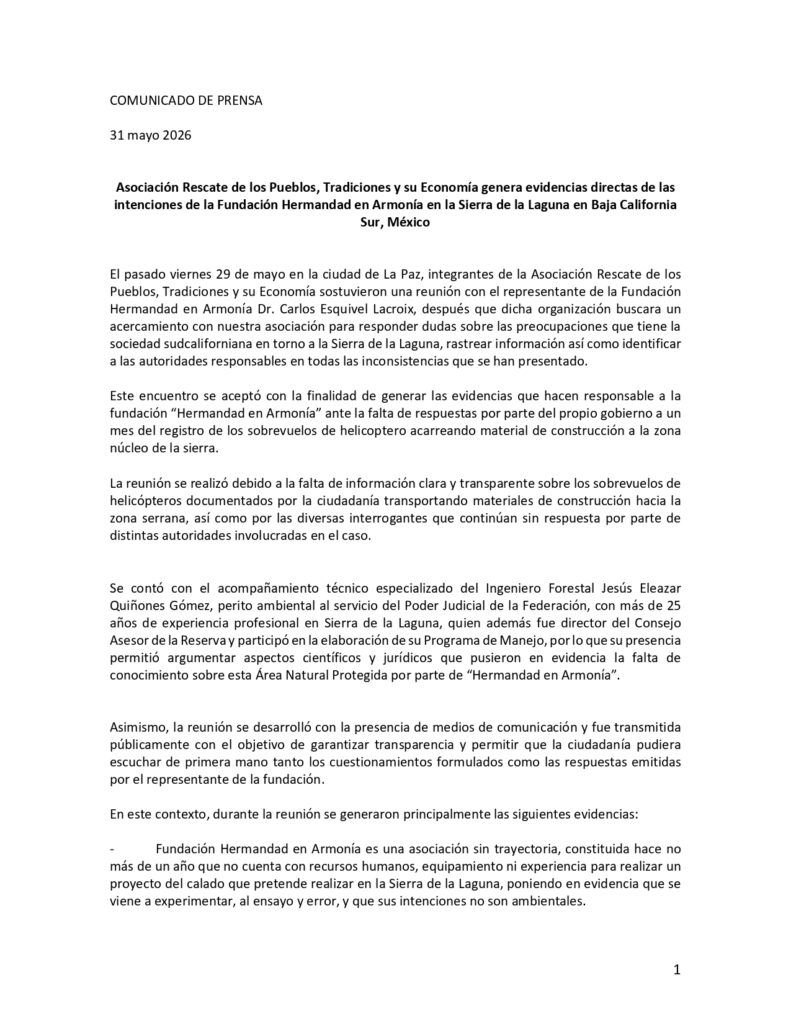 COMUNICADO DE PRENSA

31 mayo 2026

Asociación Rescate de los Pueblos, Tradiciones y su Economía genera evidencias directas de las intenciones de la Fundación Hermandad en Armonía en la Sierra de la Laguna en Baja California Sur, México

El pasado viernes 29 de mayo en la ciudad de La Paz, integrantes de la Asociación Rescate de los Pueblos, Tradiciones y su Economía sostuvieron una reunión con el representante de la Fundación Hermandad en Armonía Dr. Carlos Esquivel Lacroix, después que dicha organización buscara un acercamiento con nuestra asociación para responder dudas sobre las preocupaciones que tiene la sociedad sudcaliforniana en torno a la Sierra de la Laguna, rastrear información así como identificar a las autoridades responsables en todas las inconsistencias que se han presentado.

Este encuentro se aceptó con la finalidad de generar las evidencias que hacen responsable a la fundación "Hermandad en Armonía" ante la falta de respuestas por parte del propio gobierno a un mes del registro de los sobrevuelos de helicoptero acarreando material de construcción a la zona núcleo de la sierra.

La reunión se realizó debido a la falta de información clara y transparente sobre los sobrevuelos de helicópteros documentados por la ciudadanía transportando materiales de construcción hacia la zona serrana, así como por las diversas interrogantes que continúan sin respuesta por parte de distintas autoridades involucradas en el caso.

Se contó con el acompañamiento técnico especializado del Ingeniero Forestal Jesús Eleazar Quiñones Gómez, perito ambiental al servicio del Poder Judicial de la Federación, con más de 25 años de experiencia profesional en Sierra de la Laguna, quien además fue director del Consejo Asesor de la Reserva y participó en la elaboración de su Programa de Manejo, por lo que su presencia permitió argumentar aspectos científicos y jurídicos que pusieron en evidencia la falta de conocimiento sobre esta Área Natural Protegida por parte de "Hermandad en Armonía".

Asimismo, la reunión se desarrolló con la presencia de medios de comunicación y fue transmitida públicamente con el objetivo de garantizar transparencia y permitir que la ciudadanía pudiera escuchar de primera mano tanto los cuestionamientos formulados como las respuestas emitidas por el representante de la fundación.

En este contexto, durante la reunión se generaron principalmente las siguientes evidencias:

- Fundación Hermandad en Armonía es una asociación sin trayectoria, constituida hace no más de un año que no cuenta con recursos humanos, equipamiento ni experiencia para realizar un proyecto del calado que pretende realizar en la Sierra de la Laguna, poniendo en evidencia que se viene a experimentar, al ensayo y error, y que sus intenciones no son ambientales.

1